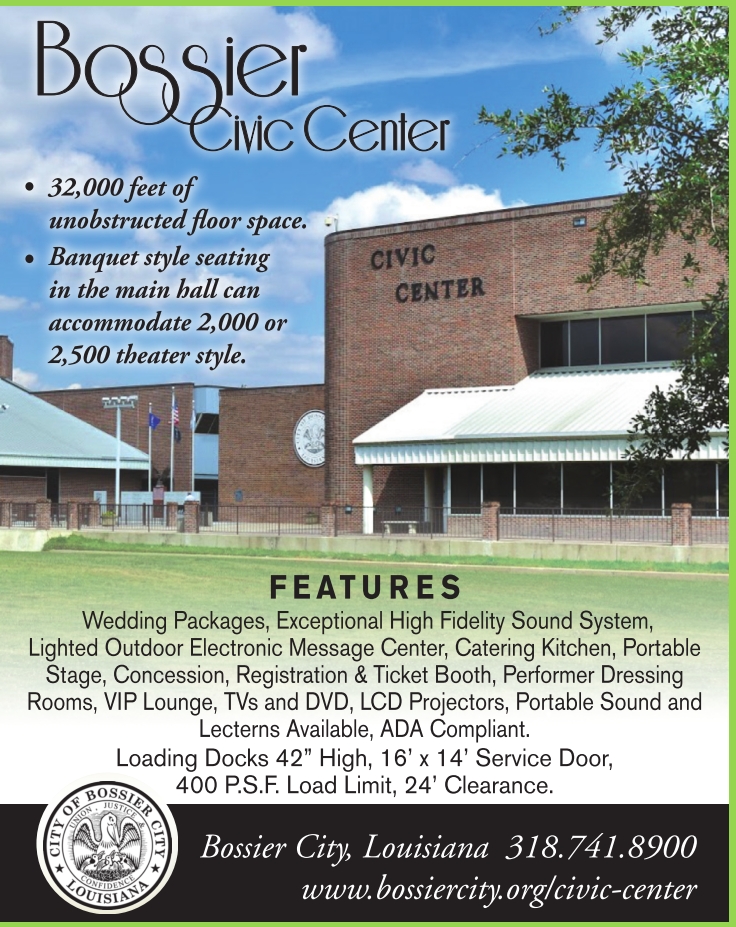 Bossier Civic Center

• 32,000 feet of unobstructed floor space.
• Banquet style seating in the main hall can accommodate 2,000 or 2,500 theater style.

CIVIC CENTER

FEATURES

Wedding Packages, Exceptional High Fidelity Sound System, Lighted Outdoor Electronic Message Center, Catering Kitchen, Portable Stage, Concession, Registration & Ticket Booth, Performer Dressing Rooms, VIP Lounge, TVs and DVD, LCD Projectors, Portable Sound and Lecterns Available, ADA Compliant.

Loading Docks 42" High, 16' x 14' Service Door, 400 P.S.F. Load Limit, 24' Clearance.

CITY OF BOSSIER CITY
UNION JUSTICE CONFIDENCE
LOUISIANA

Bossier City, Louisiana 318.741.8900
www.bossiercity.org/civic-center